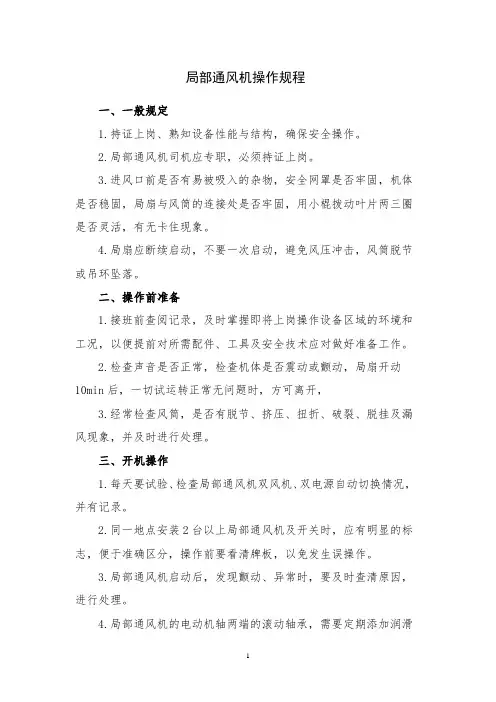 局部通风机操作规程

一、一般规定

1.持证上岗、熟知设备性能与结构，确保安全操作。

2.局部通风机司机应专职，必须持证上岗。

3.进风口前是否有易被吸入的杂物，安全网罩是否牢固，机体是否稳固，局扇与风筒的连接处是否牢固，用小棍拨动叶片两三圈是否灵活，有无卡住现象。

4.局扇应断续启动，不要一次启动，避免风压冲击，风筒脱节或吊环坠落。

二、操作前准备

1.接班前查阅记录，及时掌握即将上岗操作设备区域的环境和工况，以便提前对所需配件、工具及安全技术应对做好准备工作。

2.检查声音是否正常，检查机体是否震动或颤动，局扇开动10min后，一切试运转正常无问题时，方可离开，

3.经常检查风筒，是否有脱节、挤压、扭折、破裂、脱挂及漏风现象，并及时进行处理。

三、开机操作

1.每天要试验、检查局部通风机双风机、双电源自动切换情况，并有记录。

2.同一地点安装2台以上局部通风机及开关时，应有明显的标志，便于准确区分，操作前要看清牌板，以免发生误操作。

3.局部通风机启动后，发现颤动、异常时，要及时查清原因，进行处理。

4.局部通风机的电动机轴两端的滚动轴承，需要定期添加润滑

1